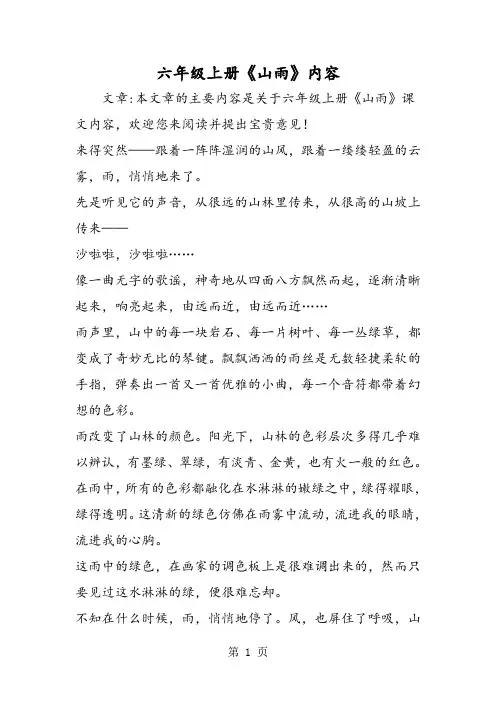 六年级上册《山雨》内容

文章:本文章的主要内容是关于六年级上册《山雨》课文内容，欢迎您来阅读并提出宝贵意见!

来得突然——跟着一阵阵湿润的山风，跟着一缕缕轻盈的云雾，雨，悄悄地来了。

先是听见它的声音，从很远的山林里传来，从很高的山坡上传来——

沙啦啦，沙啦啦……

像一曲无字的歌谣，神奇地从四面八方飘然而起，逐渐清晰起来，响亮起来，由远而近，由远而近……

雨声里，山中的每一块岩石、每一片树叶、每一丛绿草，都变成了奇妙无比的琴键。飘飘洒洒的雨丝是无数轻捷柔软的手指，弹奏出一首又一首优雅的小曲，每一个音符都带着幻想的色彩。

雨改变了山林的颜色。阳光下，山林的色彩层次多得几乎难以辨认，有墨绿、翠绿，有淡青、金黄，也有火一般的红色。在雨中，所有的色彩都融化在水淋淋的嫩绿之中，绿得耀眼，绿得透明。这清新的绿色仿佛在雨雾中流动，流进我的眼睛，流进我的心胸。

这雨中的绿色，在画家的调色板上是很难调出来的，然而只要见过这水淋淋的绿，便很难忘却。

不知在什么时候，雨，悄悄地停了。风，也屏住了呼吸，山

第 1 页